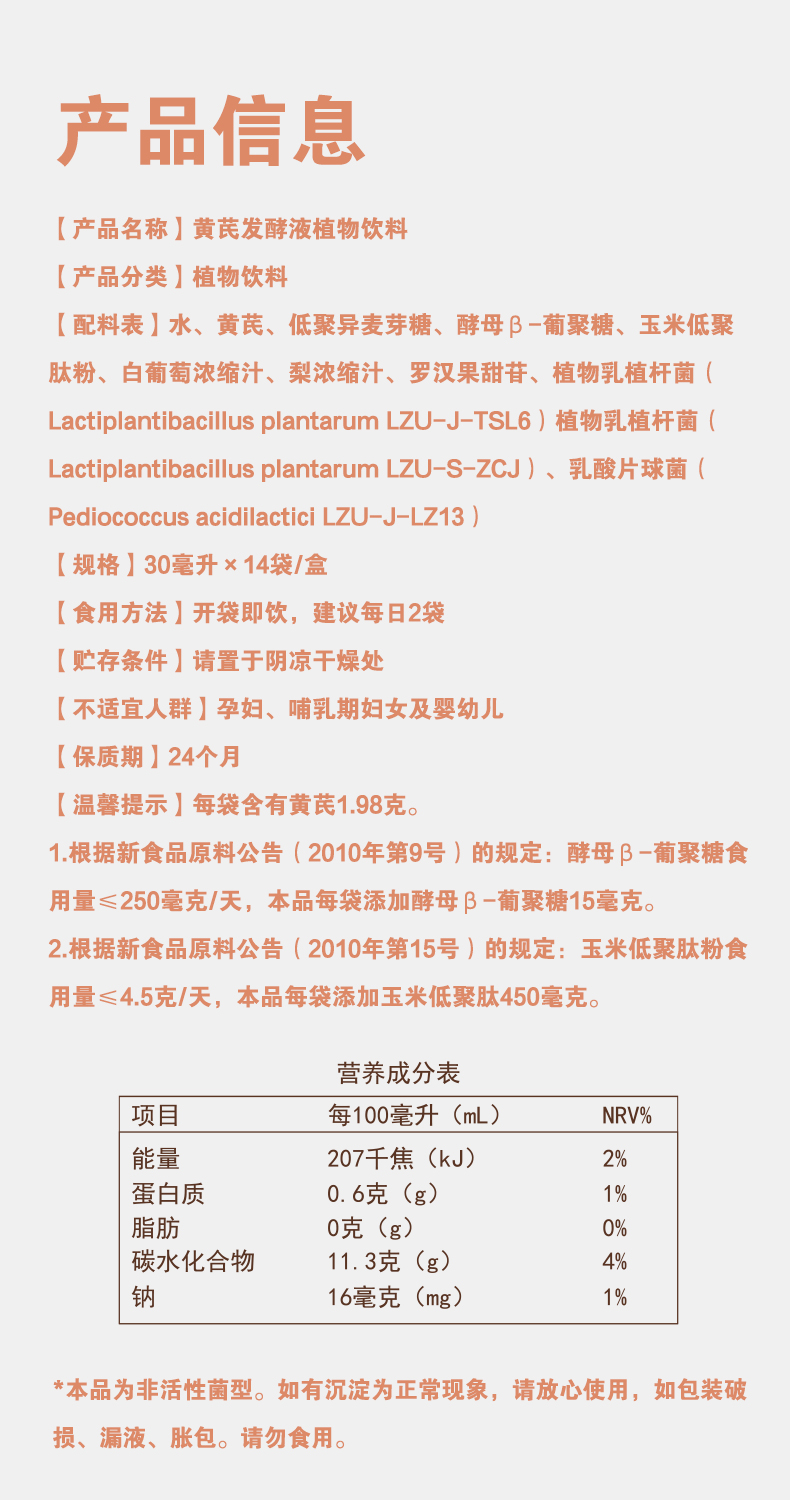 产品信息

【产品名称】黄芪发酵液植物饮料

【产品分类】植物饮料

【配料表】水、黄芪、低聚异麦芽糖、酵母β-葡聚糖、玉米低聚肽粉、白葡萄浓缩汁、梨浓缩汁、罗汉果甜苷、植物乳植杆菌（Lactiplantibacillus plantarum LZU-J-TSL6）植物乳植杆菌（Lactiplantibacillus plantarum LZU-S-ZCJ）、乳酸片球菌（Pediococcus acidilactici LZU-J-LZ13）

【规格】30毫升×14袋/盒

【食用方法】开袋即饮，建议每日2袋

【贮存条件】请置于阴凉干燥处

【不适宜人群】孕妇、哺乳期妇女及婴幼儿

【保质期】24个月

【温馨提示】每袋含有黄芪1.98克。

1.根据新食品原料公告（2010年第9号）的规定：酵母β-葡聚糖食用量≤250毫克/天，本品每袋添加酵母β-葡聚糖15毫克。

2.根据新食品原料公告（2010年第15号）的规定：玉米低聚肽粉食用量≤4.5克/天，本品每袋添加玉米低聚肽450毫克。

营养成分表

| 项目 | 每100毫升（mL） | NRV% |
|---|---|---|
| 能量 | 207千焦（kJ） | 2% |
| 蛋白质 | 0.6克（g） | 1% |
| 脂肪 | 0克（g） | 0% |
| 碳水化合物 | 11.3克（g） | 4% |
| 钠 | 16毫克（mg） | 1% |

*本品为非活性菌型。如有沉淀为正常现象，请放心使用，如包装破损、漏液、胀包。请勿食用。